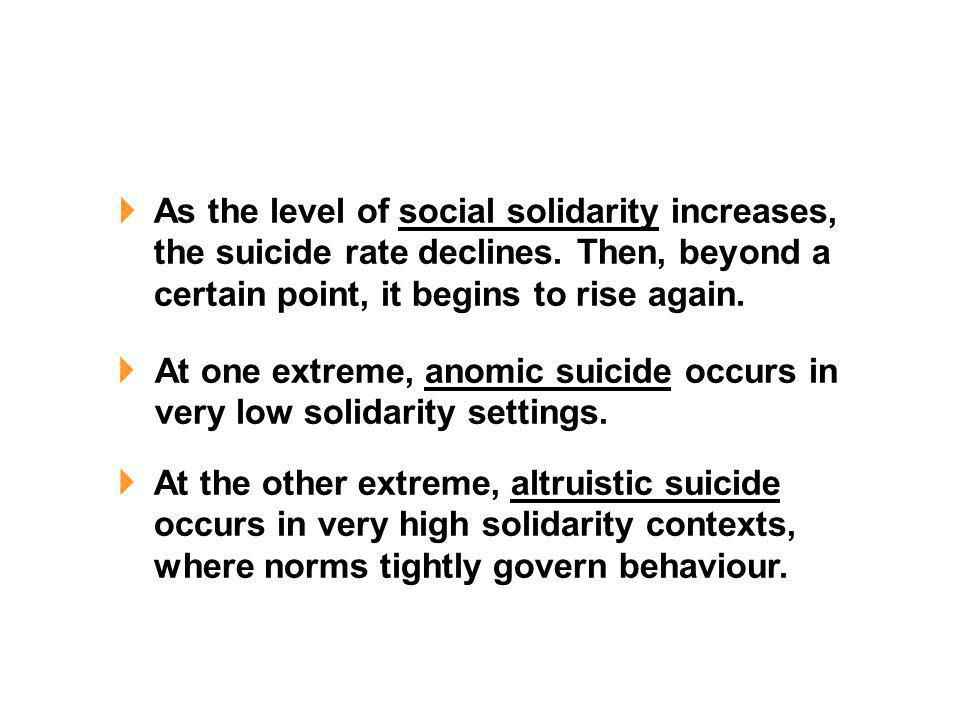 As the level of social solidarity increases, the suicide rate declines. Then, beyond a certain point, it begins to rise again.

At one extreme, anomic suicide occurs in very low solidarity settings.

At the other extreme, altruistic suicide occurs in very high solidarity contexts, where norms tightly govern behaviour.